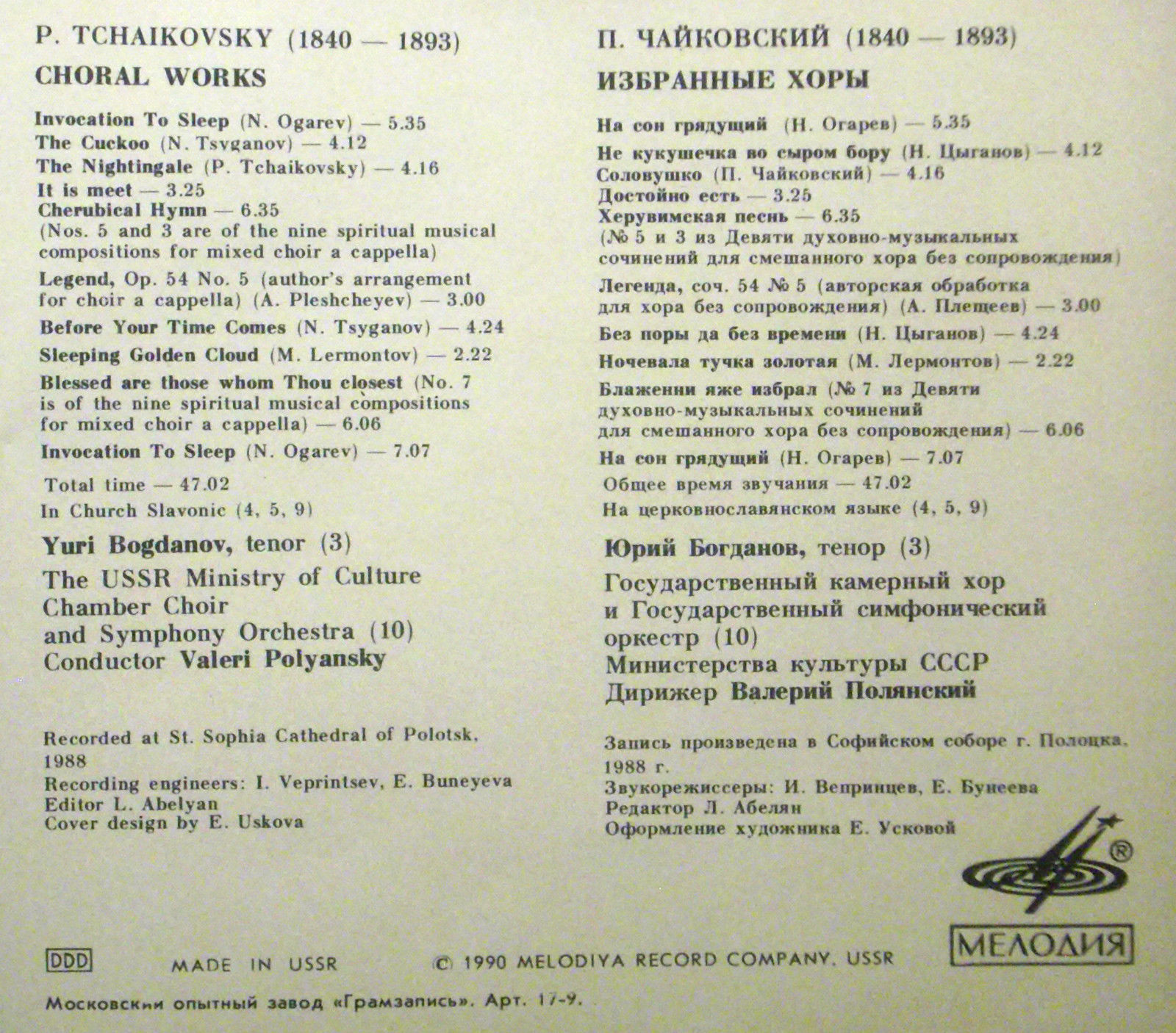 P. TCHAIKOVSKY (1840 — 1893)

CHORAL WORKS

Invocation To Sleep (N. Ogarev) — 5.35
The Cuckoo (N. Tsyganov) — 4.12
The Nightingale (P. Tchaikovsky) — 4.16
It is meet — 3.25
Cherubical Hymn — 6.35
(Nos. 5 and 3 are of the nine spiritual musical compositions for mixed choir a cappella)
Legend, Op. 54 No. 5 (author's arrangement for choir a cappella) (A. Pleshcheyev) — 3.00
Before Your Time Comes (N. Tsyganov) — 4.24
Sleeping Golden Cloud (M. Lermontov) — 2.22
Blessed are those whom Thou closest (No. 7 is of the nine spiritual musical compositions for mixed choir a cappella) — 6.06
Invocation To Sleep (N. Ogarev) — 7.07

Total time — 47.02
In Church Slavonic (4, 5, 9)

Yuri Bogdanov, tenor (3)
The USSR Ministry of Culture Chamber Choir and Symphony Orchestra (10)
Conductor Valeri Polyansky

Recorded at St. Sophia Cathedral of Polotsk, 1988
Recording engineers: I. Veprintsev, E. Buneyeva
Editor L. Abelyan
Cover design by E. Uskova

П. ЧАЙКОВСКИЙ (1840 — 1893)

ИЗБРАННЫЕ ХОРЫ

На сон грядущий (Н. Огарев) — 5.35
Не кукушечка во сыром бору (Н. Цыганов) — 4.12
Соловушко (П. Чайковский) — 4.16
Достойно есть — 3.25
Херувимская песнь — 6.35
(№ 5 и 3 из Девяти духовно-музыкальных сочинений для смешанного хора без сопровождения)
Легенда, соч. 54 № 5 (авторская обработка для хора без сопровождения) (А. Плещеев) — 3.00
Без поры да без времени (Н. Цыганов) — 4.24
Ночевала тучка золотая (М. Лермонтов) — 2.22
Блаженни яже избрал (№ 7 из Девяти духовно-музыкальных сочинений для смешанного хора без сопровождения) — 6.06
На сон грядущий (Н. Огарев) — 7.07
Общее время звучания — 47.02
На церковнославянском языке (4, 5, 9)

Юрий Богданов, тенор (3)
Государственный камерный хор и Государственный симфонический оркестр (10)
Министерства культуры СССР
Дирижер Валерий Полянский

Запись произведена в Софийском соборе г. Полоцка, 1988 г.
Звукорежиссеры: И. Вепринцев, Е. Бунеева
Редактор Л. Абелян
Оформление художника Е. Усковой

®
МЕЛОДИЯ

DDD MADE IN USSR © 1990 MELODIYA RECORD COMPANY, USSR

Московский опытный завод «Грамзапись». Арт. 17-9.